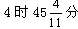 4 时 $45\frac{4}{11}$ 分